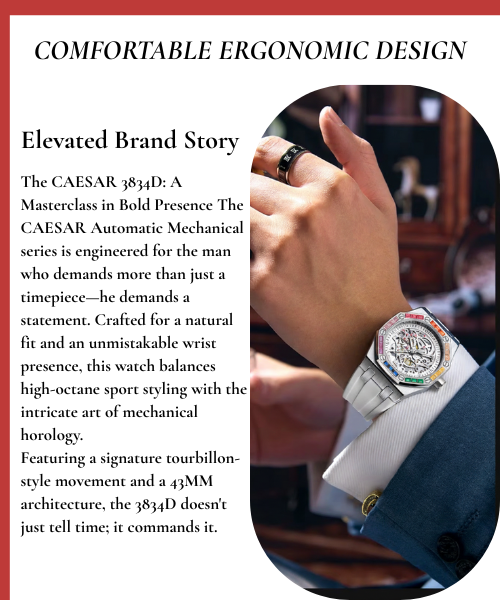 COMFORTABLE ERGONOMIC DESIGN

Elevated Brand Story

The CAESAR 3834D: A Masterclass in Bold Presence The CAESAR Automatic Mechanical series is engineered for the man who demands more than just a timepiece—he demands a statement. Crafted for a natural fit and an unmistakable wrist presence, this watch balances high-octane sport styling with the intricate art of mechanical horology.
Featuring a signature tourbillon-style movement and a 43MM architecture, the 3834D doesn't just tell time; it commands it.